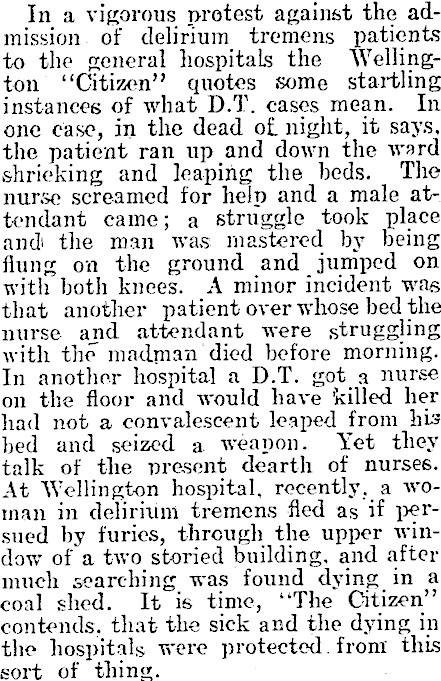 In a vigorous protest against the admission of delirium tremens patients to the general hospitals the Wellington "Citizen" quotes some startling instances of what D.T. cases mean. In one case, in the dead of night, it says, the patient ran up and down the ward shrieking and leaping the beds. The nurse screamed for help and a male attendant came; a struggle took place and the man was mastered by being flung on the ground and jumped on with both knees. A minor incident was that another patient over whose bed the nurse and attendant were struggling with the madman died before morning. In another hospital a D.T. got a nurse on the floor and would have killed her had not a convalescent leaped from his bed and seized a weapon. Yet they talk of the present dearth of nurses. At Wellington hospital, recently, a woman in delirium tremens fled as if persued by furies, through the upper window of a two storied building, and after much searching was found dying in a coal shed. It is time, "The Citizen" contends, that the sick and the dying in the hospitals were protected from this sort of thing.